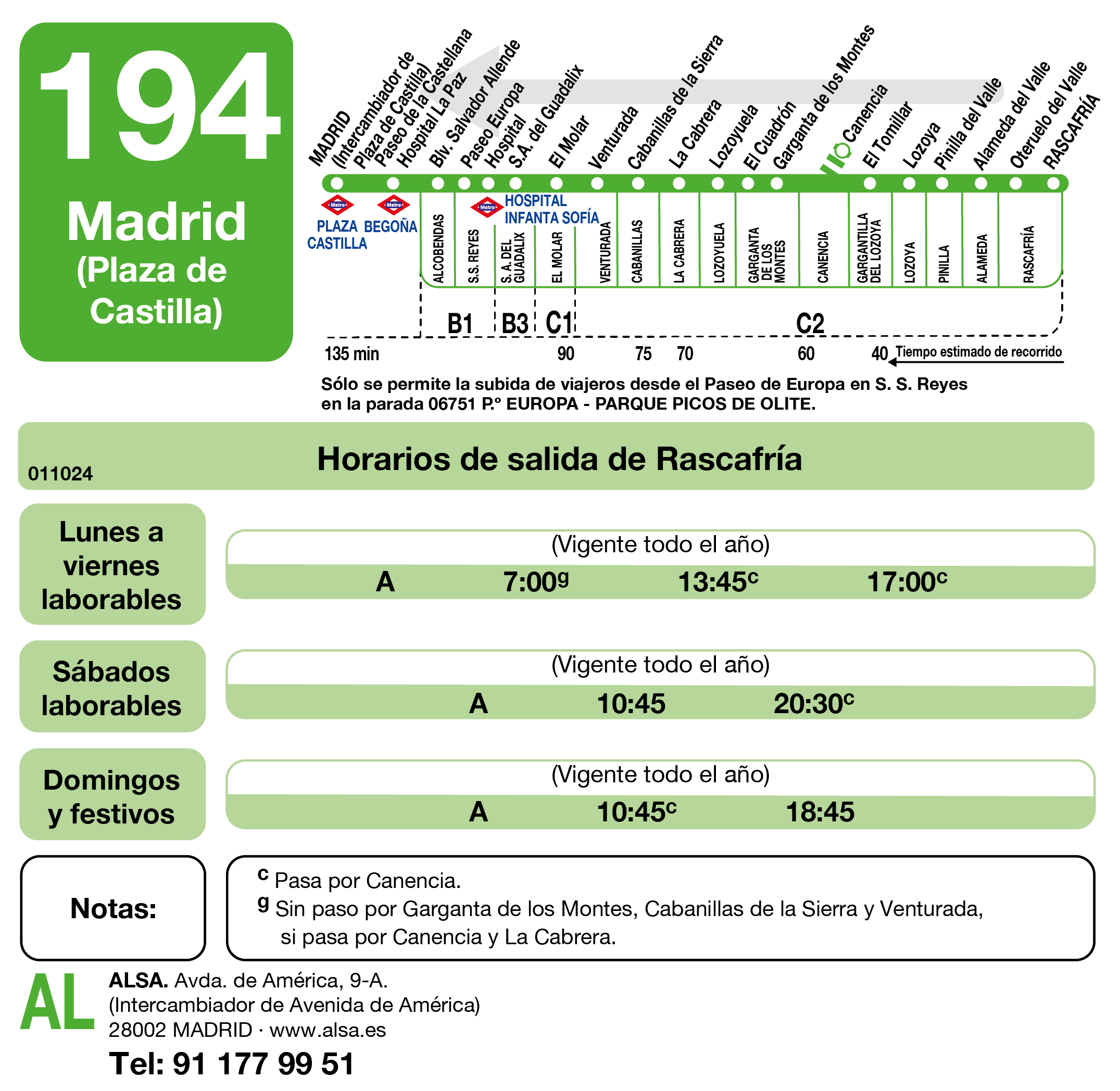 194
Madrid
(Plaza de Castilla)

MADRID (Intercambiador de Plaza de Castilla)
Paseo de la Castellana
Hospital La Paz
Blv. Salvador Allende
Paseo Europa
Hospital S.A. del Guadalix
El Molar
Venturada
Cabanillas de la Sierra
La Cabrera
Lozoyuela
El Cuadrón
Garganta de los Montes
Canencia
El Tomillar
Lozoya
Pinilla del Valle
Alameda del Valle
Oteruelo del Valle
RASCAFRÍA

Metro PLAZA CASTILLA
Metro BEGOÑA
Metro HOSPITAL INFANTA SOFÍA

ALCOBENDAS
S.S. REYES
S. A. DEL GUADALIX
EL MOLAR
VENTURADA
CABANILLAS
LA CABRERA
LOZOYUELA
GARGANTA DE LOS MONTES
CANENCIA
GARGANTILLA DEL LOZOYA
LOZOYA
PINILLA
ALAMEDA
RASCAFRÍA

B1 B3 C1 C2

135 min 90 75 70 60 40 Tiempo estimado de recorrido

Sólo se permite la subida de viajeros desde el Paseo de Europa en S. S. Reyes en la parada 06751 P.º EUROPA - PARQUE PICOS DE OLITE.

011024
Horarios de salida de Rascafría

Lunes a viernes laborables
(Vigente todo el año)
A 7:00$^{g}$ 13:45$^{c}$ 17:00$^{c}$

Sábados laborables
(Vigente todo el año)
A 10:45 20:30$^{c}$

Domingos y festivos
(Vigente todo el año)
A 10:45$^{c}$ 18:45

Notas:
$^{c}$ Pasa por Canencia.
$^{g}$ Sin paso por Garganta de los Montes, Cabanillas de la Sierra y Venturada, si pasa por Canencia y La Cabrera.

AL
ALSA. Avda. de América, 9-A.
(Intercambiador de Avenida de América)
28002 MADRID · www.alsa.es
Tel: 91 177 99 51